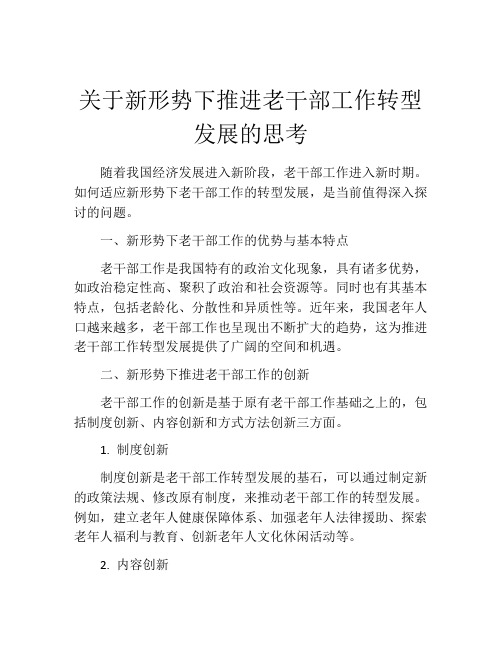 关于新形势下推进老干部工作转型发展的思考

随着我国经济发展进入新阶段，老干部工作进入新时期。如何适应新形势下老干部工作的转型发展，是当前值得深入探讨的问题。

一、新形势下老干部工作的优势与基本特点

老干部工作是我国特有的政治文化现象，具有诸多优势，如政治稳定性高、聚积了政治和社会资源等。同时也有其基本特点，包括老龄化、分散性和异质性等。近年来，我国老年人口越来越多，老干部工作也呈现出不断扩大的趋势，这为推进老干部工作转型发展提供了广阔的空间和机遇。

二、新形势下推进老干部工作的创新

老干部工作的创新是基于原有老干部工作基础之上的，包括制度创新、内容创新和方式方法创新三方面。

1. 制度创新

制度创新是老干部工作转型发展的基石，可以通过制定新的政策法规、修改原有制度，来推动老干部工作的转型发展。例如，建立老年人健康保障体系、加强老年人法律援助、探索老年人福利与教育、创新老年人文化休闲活动等。

2. 内容创新